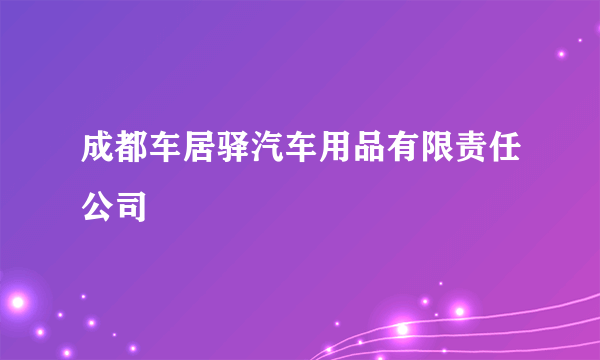 成都车居驿汽车用品有限责任公司